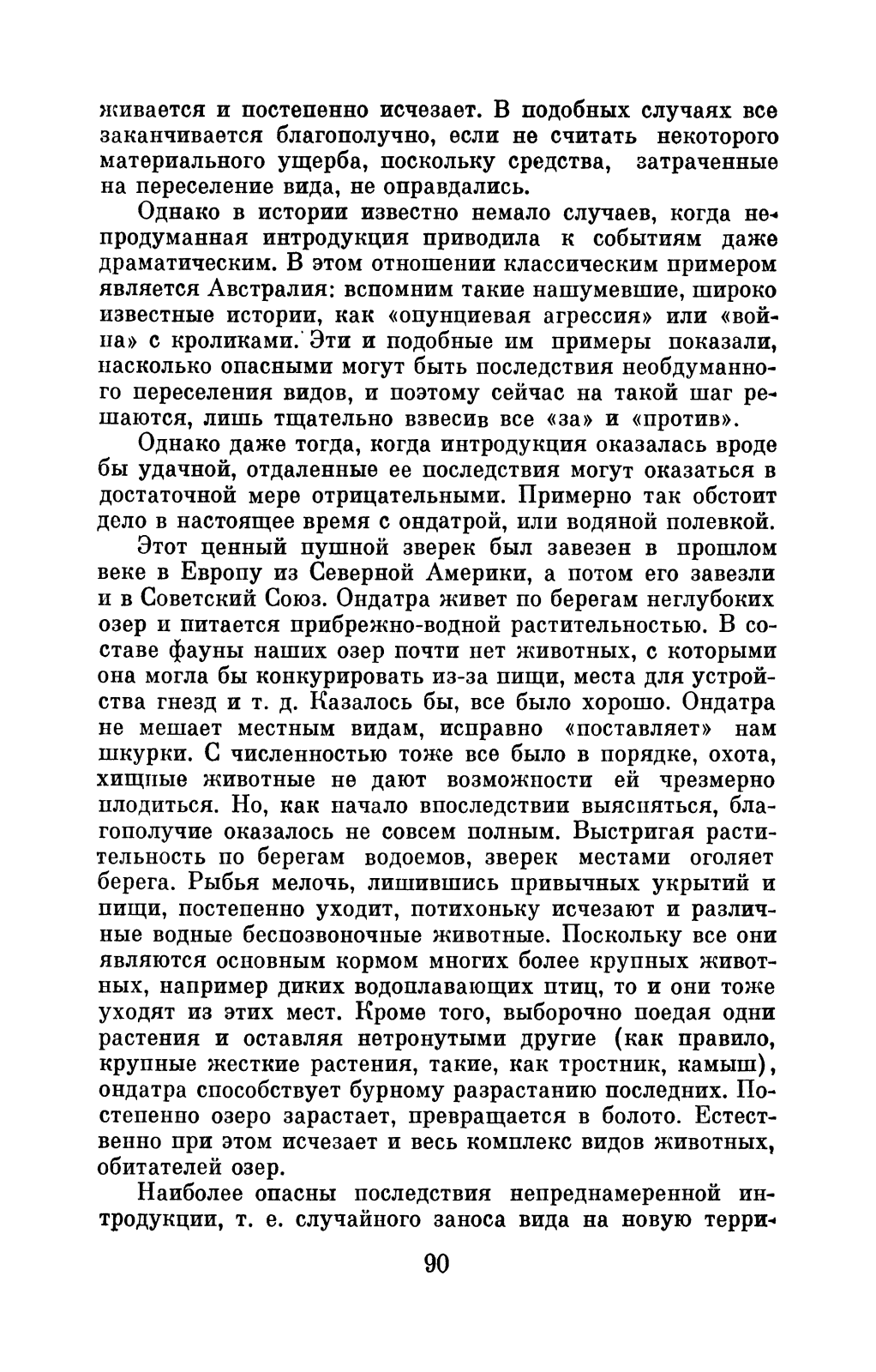 живается и постепенно исчезает. В подобных случаях все заканчивается благополучно, если не считать некоторого материального ущерба, поскольку средства, затраченные на переселение вида, не оправдались.

Однако в истории известно немало случаев, когда непродуманная интродукция приводила к событиям даже драматическим. В этом отношении классическим примером является Австралия: вспомним такие нашумевшие, широко известные истории, как «опунциевая агрессия» или «война» с кроликами. Эти и подобные им примеры показали, насколько опасными могут быть последствия необдуманного переселения видов, и поэтому сейчас на такой шаг решаются, лишь тщательно взвесив все «за» и «против».

Однако даже тогда, когда интродукция оказалась вроде бы удачной, отдаленные ее последствия могут оказаться в достаточной мере отрицательными. Примерно так обстоит дело в настоящее время с ондатрой, или водяной полевкой.

Этот ценный пушной зверек был завезен в прошлом веке в Европу из Северной Америки, а потом его завезли и в Советский Союз. Ондатра живет по берегам неглубоких озер и питается прибрежно-водной растительностью. В составе фауны наших озер почти нет животных, с которыми она могла бы конкурировать из-за пищи, места для устройства гнезд и т. д. Казалось бы, все было хорошо. Ондатра не мешает местным видам, исправно «поставляет» нам шкурки. С численностью тоже все было в порядке, охота, хищные животные не дают возможности ей чрезмерно плодиться. Но, как начало впоследствии выясняться, благополучие оказалось не совсем полным. Выстригая растительность по берегам водоемов, зверек местами оголяет берега. Рыбья мелочь, лишившись привычных укрытий и пищи, постепенно уходит, потихоньку исчезают и различные водные беспозвоночные животные. Поскольку все они являются основным кормом многих более крупных животных, например диких водоплавающих птиц, то и они тоже уходят из этих мест. Кроме того, выборочно поедая одни растения и оставляя нетронутыми другие (как правило, крупные жесткие растения, такие, как тростник, камыш), ондатра способствует бурному разрастанию последних. Постепенно озеро зарастает, превращается в болото. Естественно при этом исчезает и весь комплекс видов животных, обитателей озер.

Наиболее опасны последствия непреднамеренной интродукции, т. е. случайного заноса вида на новую терри-

90